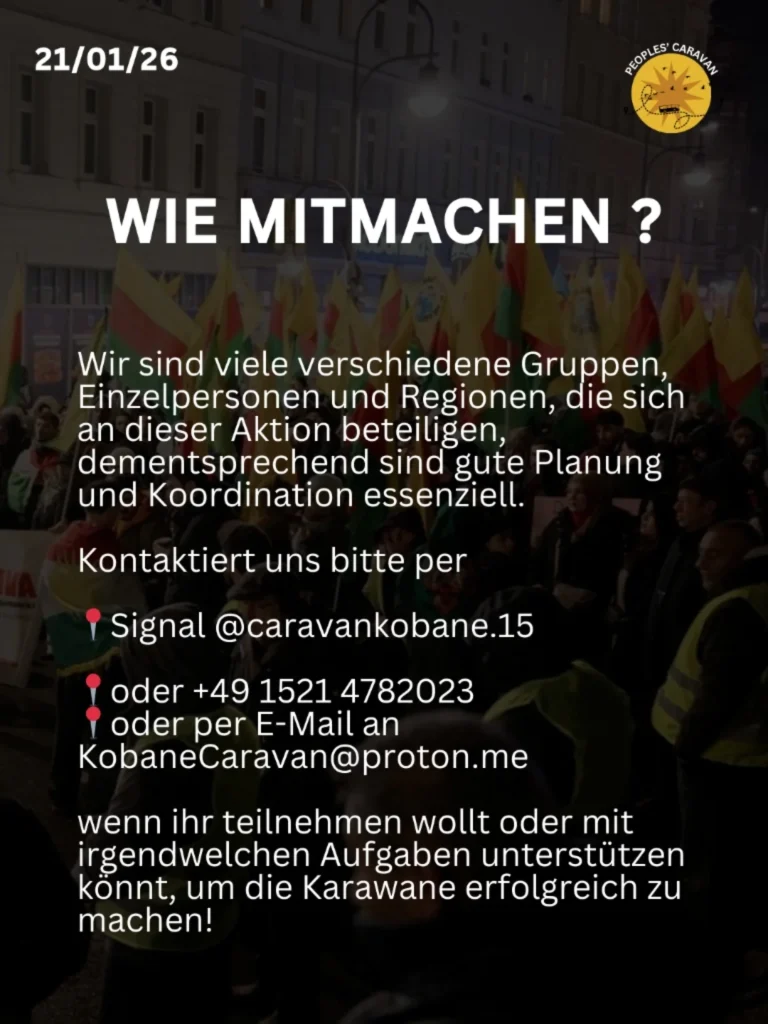 21/01/26

PEOPLES' CARAVAN

WIE MITMACHEN ?

Wir sind viele verschiedene Gruppen, Einzelpersonen und Regionen, die sich an dieser Aktion beteiligen, dementsprechend sind gute Planung und Koordination essenziell.

Kontaktiert uns bitte per

📍Signal @caravankobane.15

📍oder +49 1521 4782023
📍oder per E-Mail an KobaneCaravan@proton.me

wenn ihr teilnehmen wollt oder mit irgendwelchen Aufgaben unterstützen könnt, um die Karawane erfolgreich zu machen!